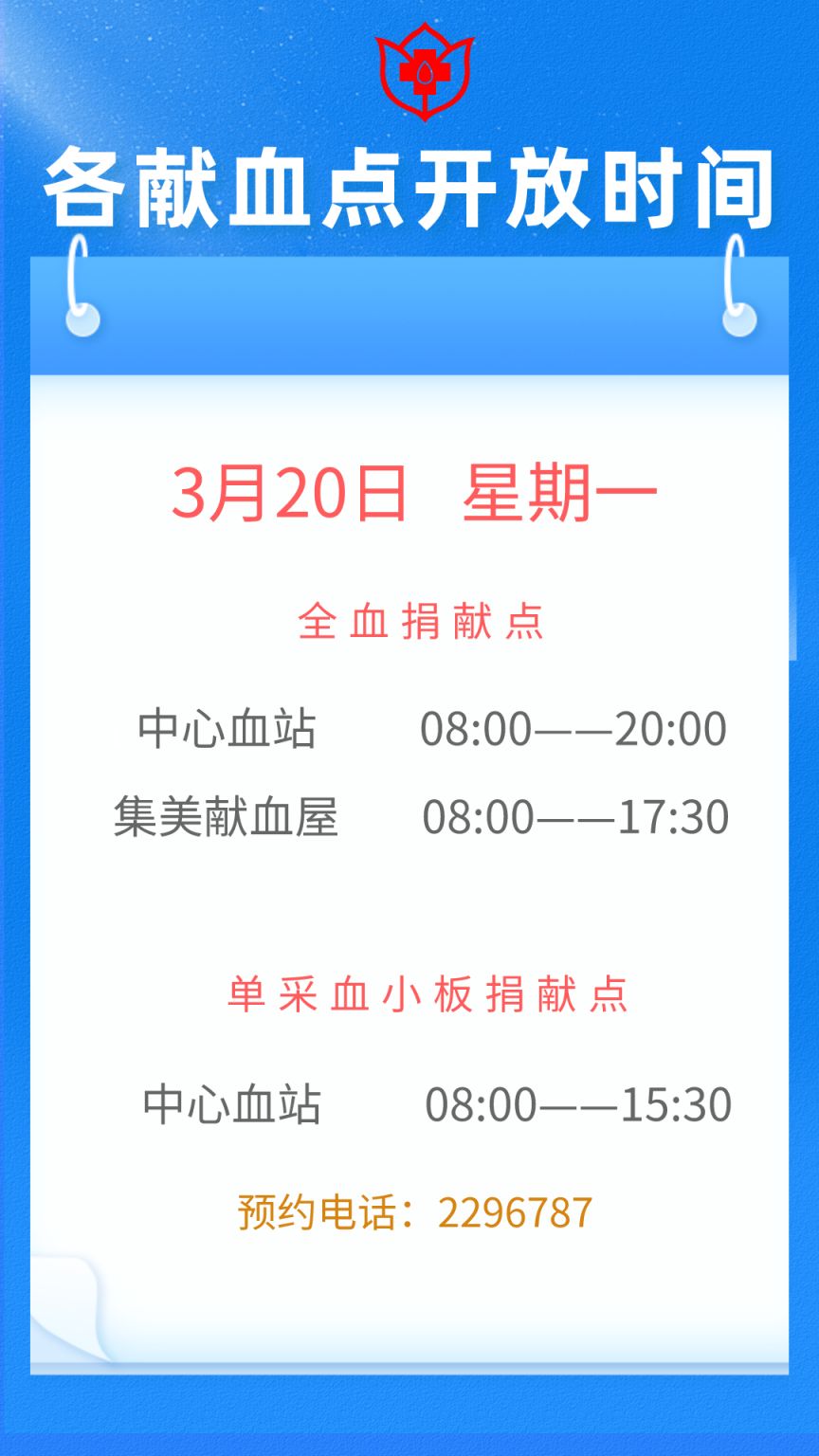 各献血点开放时间

3月20日　星期一

全血捐献点

中心血站　08:00——20:00
集美献血屋　08:00——17:30

单采血小板捐献点

中心血站　08:00——15:30

预约电话：2296787